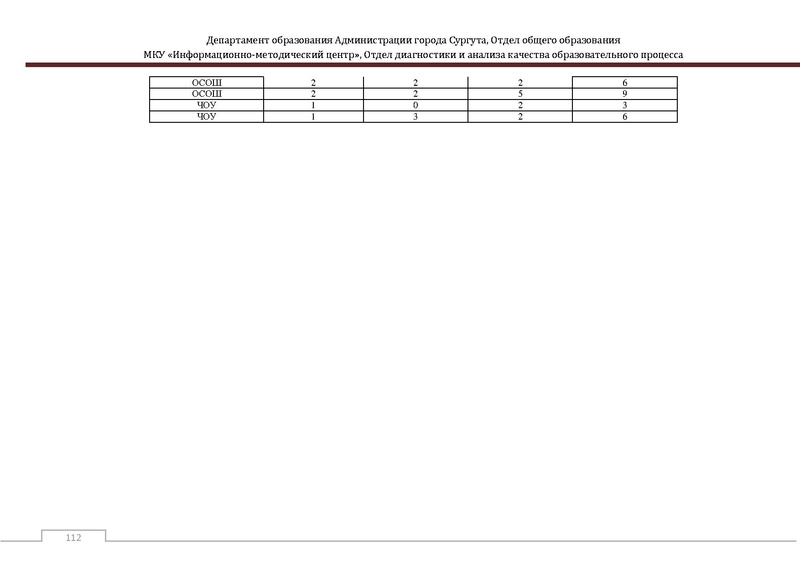 Департамент образования Администрации города Сургута, Отдел общего образования
МКУ «Информационно-методический центр», Отдел диагностики и анализа качества образовательного процесса

| ОСОШ | 2 | 2 | 2 | 6 |
|---|---|---|---|---|
| ОСОШ | 2 | 2 | 5 | 9 |
| ЧОУ | 1 | 0 | 2 | 3 |
| ЧОУ | 1 | 3 | 2 | 6 |

112